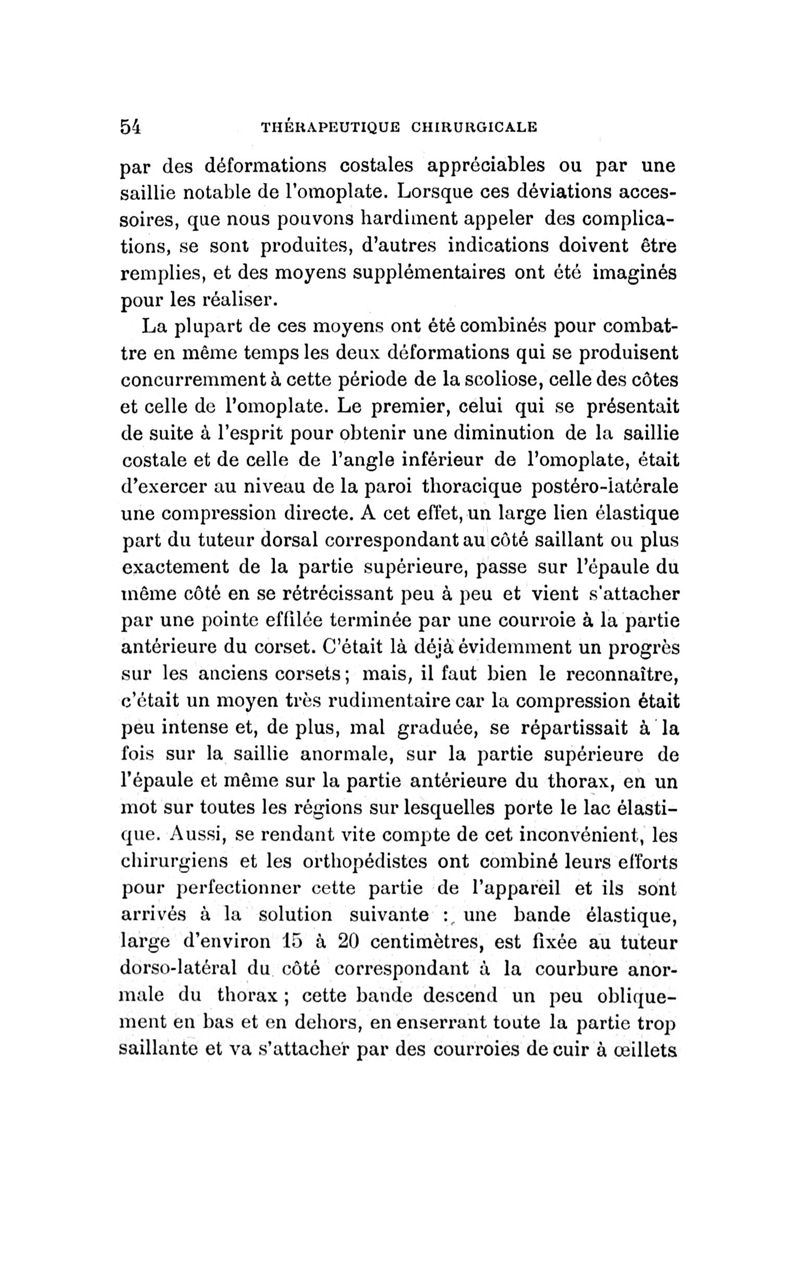 54 THÉRAPEUTIQUE CHIRURGICALE

par des déformations costales appréciables ou par une saillie notable de l'omoplate. Lorsque ces déviations accessoires, que nous pouvons hardiment appeler des complications, se sont produites, d'autres indications doivent être remplies, et des moyens supplémentaires ont été imaginés pour les réaliser.

La plupart de ces moyens ont été combinés pour combattre en même temps les deux déformations qui se produisent concurremment à cette période de la scoliose, celle des côtes et celle de l'omoplate. Le premier, celui qui se présentait de suite à l'esprit pour obtenir une diminution de la saillie costale et de celle de l'angle inférieur de l'omoplate, était d'exercer au niveau de la paroi thoracique postéro-latérale une compression directe. A cet effet, un large lien élastique part du tuteur dorsal correspondant au côté saillant ou plus exactement de la partie supérieure, passe sur l'épaule du même côté en se rétrécissant peu à peu et vient s'attacher par une pointe effilée terminée par une courroie à la partie antérieure du corset. C'était là déjà évidemment un progrès sur les anciens corsets; mais, il faut bien le reconnaître, c'était un moyen très rudimentaire car la compression était peu intense et, de plus, mal graduée, se répartissait à la fois sur la saillie anormale, sur la partie supérieure de l'épaule et même sur la partie antérieure du thorax, en un mot sur toutes les régions sur lesquelles porte le lac élastique. Aussi, se rendant vite compte de cet inconvénient, les chirurgiens et les orthopédistes ont combiné leurs efforts pour perfectionner cette partie de l'appareil et ils sont arrivés à la solution suivante : une bande élastique, large d'environ 15 à 20 centimètres, est fixée au tuteur dorso-latéral du côté correspondant à la courbure anormale du thorax ; cette bande descend un peu obliquement en bas et en dehors, en enserrant toute la partie trop saillante et va s'attacher par des courroies de cuir à œillets